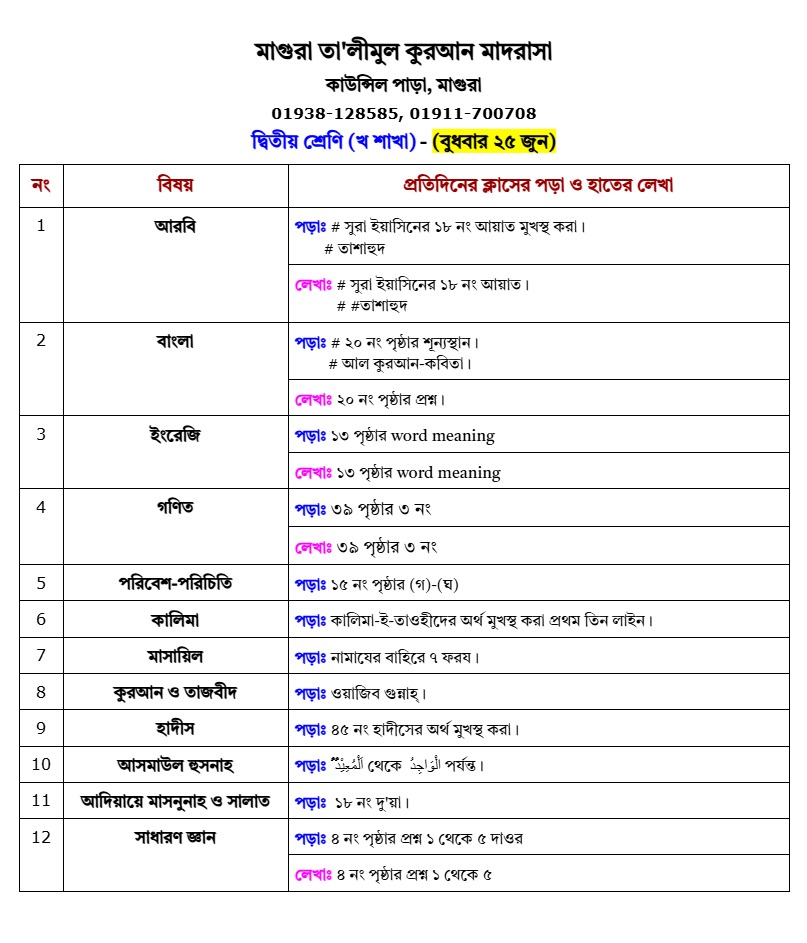 মাগুরা তা'লীমুল কুরআন মাদরাসা
কাউন্সিল পাড়া, মাগুরা
01938-128585, 01911-700708
দ্বিতীয় শ্রেণি (খ শাখা) - (বুধবার ২৫ জুন)

| নং | বিষয় | প্রতিদিনের ক্লাসের পড়া ও হাতের লেখা |
|---|---|---|
| 1 | আরবি | পড়াঃ # সুরা ইয়াসিনের ১৮ নং আয়াত মুখস্থ করা। # তাশাহুদ |
| | | লেখাঃ # সুরা ইয়াসিনের ১৮ নং আয়াত। # #তাশাহুদ |
| 2 | বাংলা | পড়াঃ # ২০ নং পৃষ্ঠার শূন্যস্থান। # আল কুরআন-কবিতা। |
| | | লেখাঃ ২০ নং পৃষ্ঠার প্রশ্ন। |
| 3 | ইংরেজি | পড়াঃ ১৩ পৃষ্ঠার word meaning |
| | | লেখাঃ ১৩ পৃষ্ঠার word meaning |
| 4 | গণিত | পড়াঃ ৩৯ পৃষ্ঠার ৩ নং |
| | | লেখাঃ ৩৯ পৃষ্ঠার ৩ নং |
| 5 | পরিবেশ-পরিচিতি | পড়াঃ ১৫ নং পৃষ্ঠার (গ)-(ঘ) |
| 6 | কালিমা | পড়াঃ কালিমা-ই-তাওহীদের অর্থ মুখস্থ করা প্রথম তিন লাইন। |
| 7 | মাসায়িল | পড়াঃ নামাযের বাহিরে ৭ ফরয। |
| 8 | কুরআন ও তাজবীদ | পড়াঃ ওয়াজিব গুন্নাহ্। |
| 9 | হাদীস | পড়াঃ ৪৫ নং হাদীসের অর্থ মুখস্থ করা। |
| 10 | আসমাউল হুসনাহ | পড়াঃ اَلْمُحْيِيْ থেকে اَلْوَاجِدُ পর্যন্ত। |
| 11 | আদিয়ায়ে মাসনুনাহ ও সালাত | পড়াঃ ১৮ নং দু'য়া। |
| 12 | সাধারণ জ্ঞান | পড়াঃ ৪ নং পৃষ্ঠার প্রশ্ন ১ থেকে ৫ দাওর |
| | | লেখাঃ ৪ নং পৃষ্ঠার প্রশ্ন ১ থেকে ৫ |